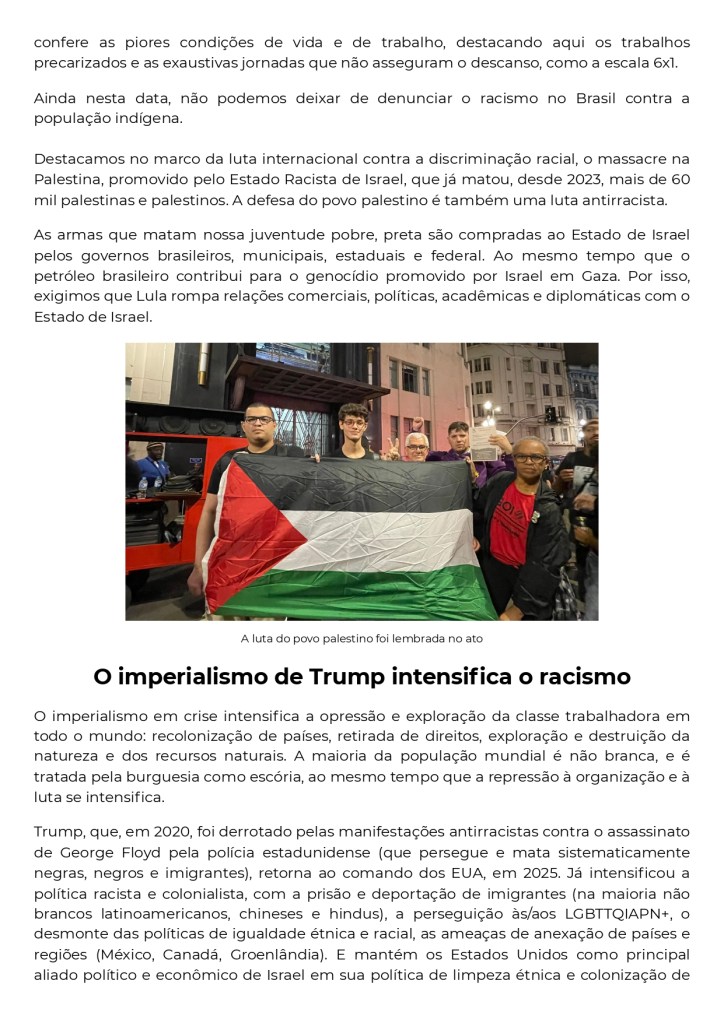 confere as piores condições de vida e de trabalho, destacando aqui os trabalhos precarizados e as exaustivas jornadas que não asseguram o descanso, como a escala 6x1.

Ainda nesta data, não podemos deixar de denunciar o racismo no Brasil contra a população indígena.

Destacamos no marco da luta internacional contra a discriminação racial, o massacre na Palestina, promovido pelo Estado Racista de Israel, que já matou, desde 2023, mais de 60 mil palestinas e palestinos. A defesa do povo palestino é também uma luta antirracista.

As armas que matam nossa juventude pobre, preta são compradas ao Estado de Israel pelos governos brasileiros, municipais, estaduais e federal. Ao mesmo tempo que o petróleo brasileiro contribui para o genocídio promovido por Israel em Gaza. Por isso, exigimos que Lula rompa relações comerciais, políticas, acadêmicas e diplomáticas com o Estado de Israel.

A luta do povo palestino foi lembrada no ato

O imperialismo de Trump intensifica o racismo

O imperialismo em crise intensifica a opressão e exploração da classe trabalhadora em todo o mundo: recolonização de países, retirada de direitos, exploração e destruição da natureza e dos recursos naturais. A maioria da população mundial é não branca, e é tratada pela burguesia como escória, ao mesmo tempo que a repressão à organização e à luta se intensifica.

Trump, que, em 2020, foi derrotado pelas manifestações antirracistas contra o assassinato de George Floyd pela polícia estadunidense (que persegue e mata sistematicamente negras, negros e imigrantes), retorna ao comando dos EUA, em 2025. Já intensificou a política racista e colonialista, com a prisão e deportação de imigrantes (na maioria não brancos latinoamericanos, chineses e hindus), a perseguição às/aos LGBTTQIAPN+, o desmonte das políticas de igualdade étnica e racial, as ameaças de anexação de países e regiões (México, Canadá, Groenlândia). E mantém os Estados Unidos como principal aliado político e econômico de Israel em sua política de limpeza étnica e colonização de